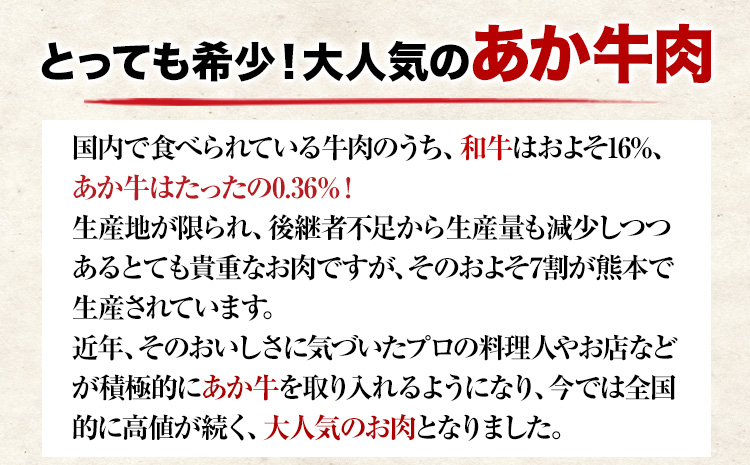 とっても希少！大人気のあか牛肉

国内で食べられている牛肉のうち、和牛はおよそ16%、あか牛はたったの0.36%！
生産地が限られ、後継者不足から生産量も減少しつつあるとても貴重なお肉ですが、そのおよそ7割が熊本で生産されています。
近年、そのおいしさに気づいたプロの料理人やお店などが積極的にあか牛を取り入れるようになり、今では全国的に高値が続く、大人気のお肉となりました。